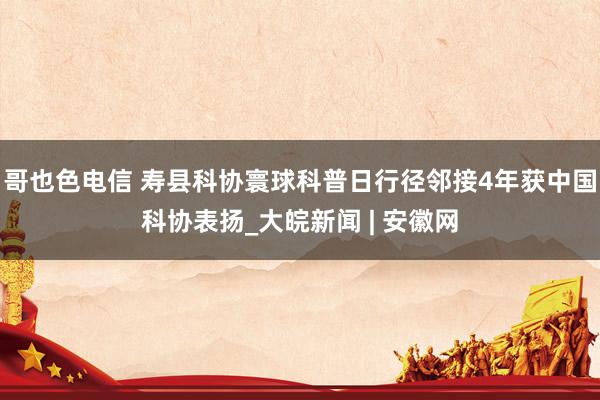 哥也色电信 寿县科协寰球科普日行径邻接4年获中国科协表扬_大皖新闻 | 安徽网